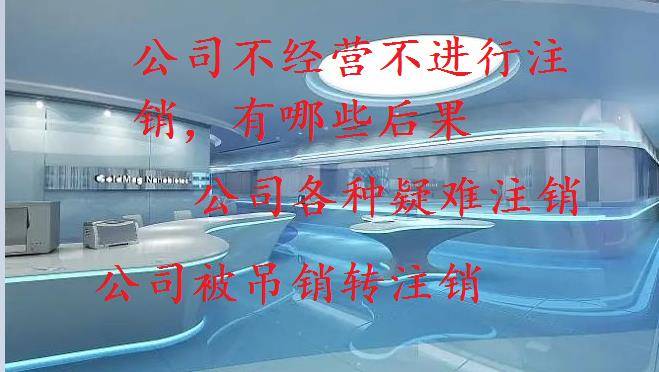 公司不经营不进行注销，有哪些后果

GoldMag Nanobiotech

公司各种疑难注销

公司被吊销转注销